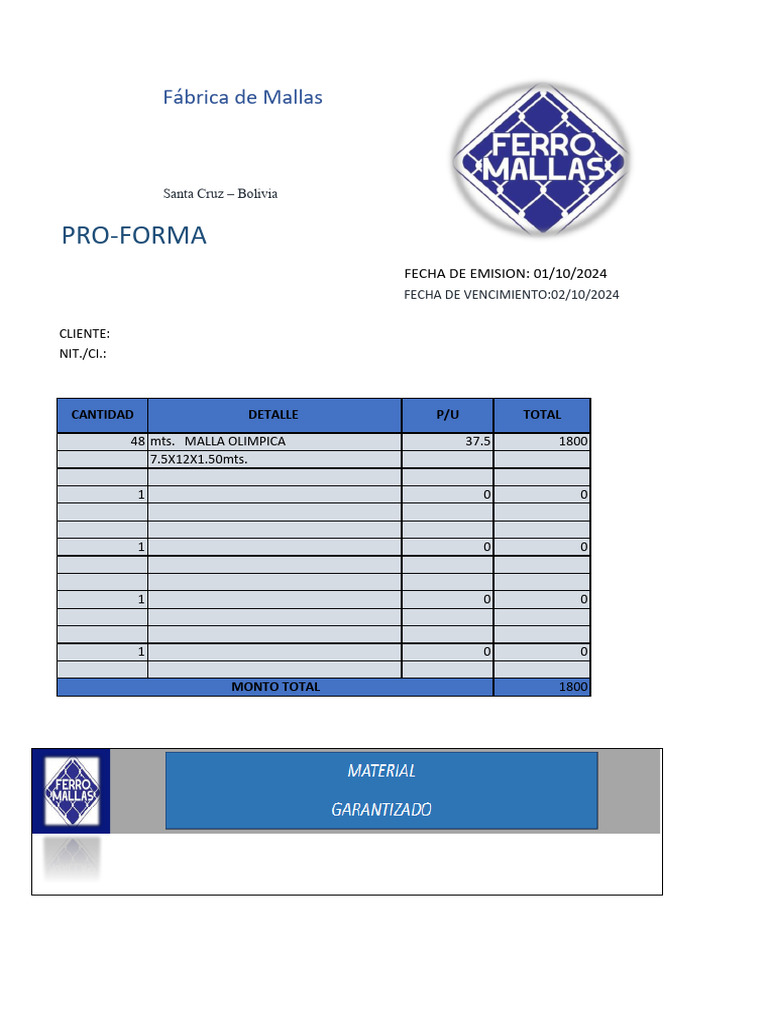 Fábrica de Mallas

FERRO MALLAS

Santa Cruz – Bolivia

PRO-FORMA

FECHA DE EMISION: 01/10/2024
FECHA DE VENCIMIENTO:02/10/2024

CLIENTE:
NIT./CI.:

| CANTIDAD | DETALLE | P/U | TOTAL |
|---|---|---|---|
| 48 | mts. MALLA OLIMPICA | 37.5 | 1800 |
| | 7.5X12X1.50mts. | | |
| | | | |
| 1 | | 0 | 0 |
| | | | |
| | | | |
| 1 | | 0 | 0 |
| | | | |
| | | | |
| 1 | | 0 | 0 |
| | | | |
| | | | |
| 1 | | 0 | 0 |
| | | | |
| MONTO TOTAL | | | 1800 |

FERRO MALLAS

MATERIAL
GARANTIZADO